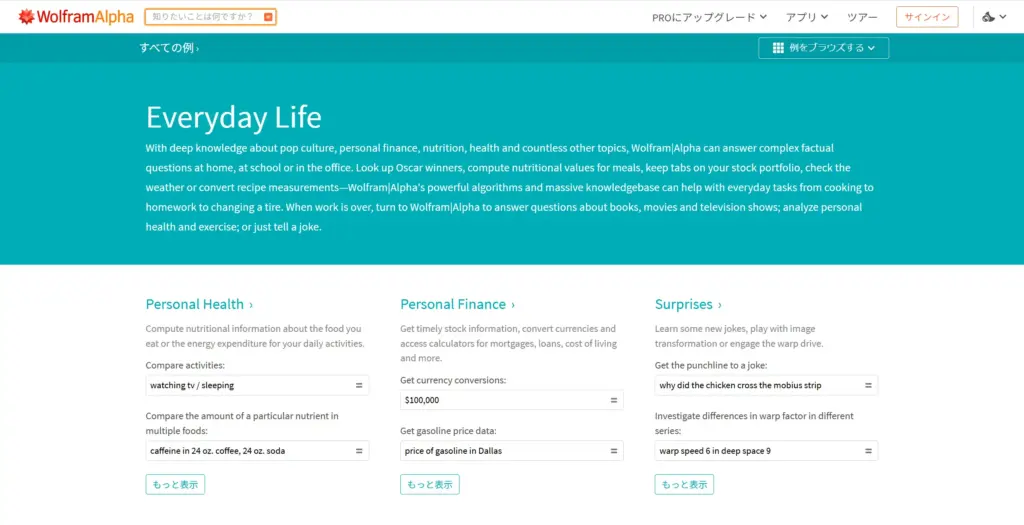 WolframAlpha 知りたいことは何ですか？

PROにアップグレード アプリ ツアー サインイン

すべての例 ›

例をブラウズする

Everyday Life

With deep knowledge about pop culture, personal finance, nutrition, health and countless other topics, Wolfram|Alpha can answer complex factual questions at home, at school or in the office. Look up Oscar winners, compute nutritional values for meals, keep tabs on your stock portfolio, check the weather or convert recipe measurements—Wolfram|Alpha's powerful algorithms and massive knowledgebase can help with everyday tasks from cooking to homework to changing a tire. When work is over, turn to Wolfram|Alpha to answer questions about books, movies and television shows; analyze personal health and exercise; or just tell a joke.

Personal Health ›

Compute nutritional information about the food you eat or the energy expenditure for your daily activities.

Compare activities:

watching tv / sleeping

Compare the amount of a particular nutrient in multiple foods:

caffeine in 24 oz. coffee, 24 oz. soda

もっと表示

Personal Finance ›

Get timely stock information, convert currencies and access calculators for mortgages, loans, cost of living and more.

Get currency conversions:

$100,000

Get gasoline price data:

price of gasoline in Dallas

もっと表示

Surprises ›

Learn some new jokes, play with image transformation or engage the warp drive.

Get the punchline to a joke:

why did the chicken cross the mobius strip

Investigate differences in warp factor in different series:

warp speed 6 in deep space 9

もっと表示